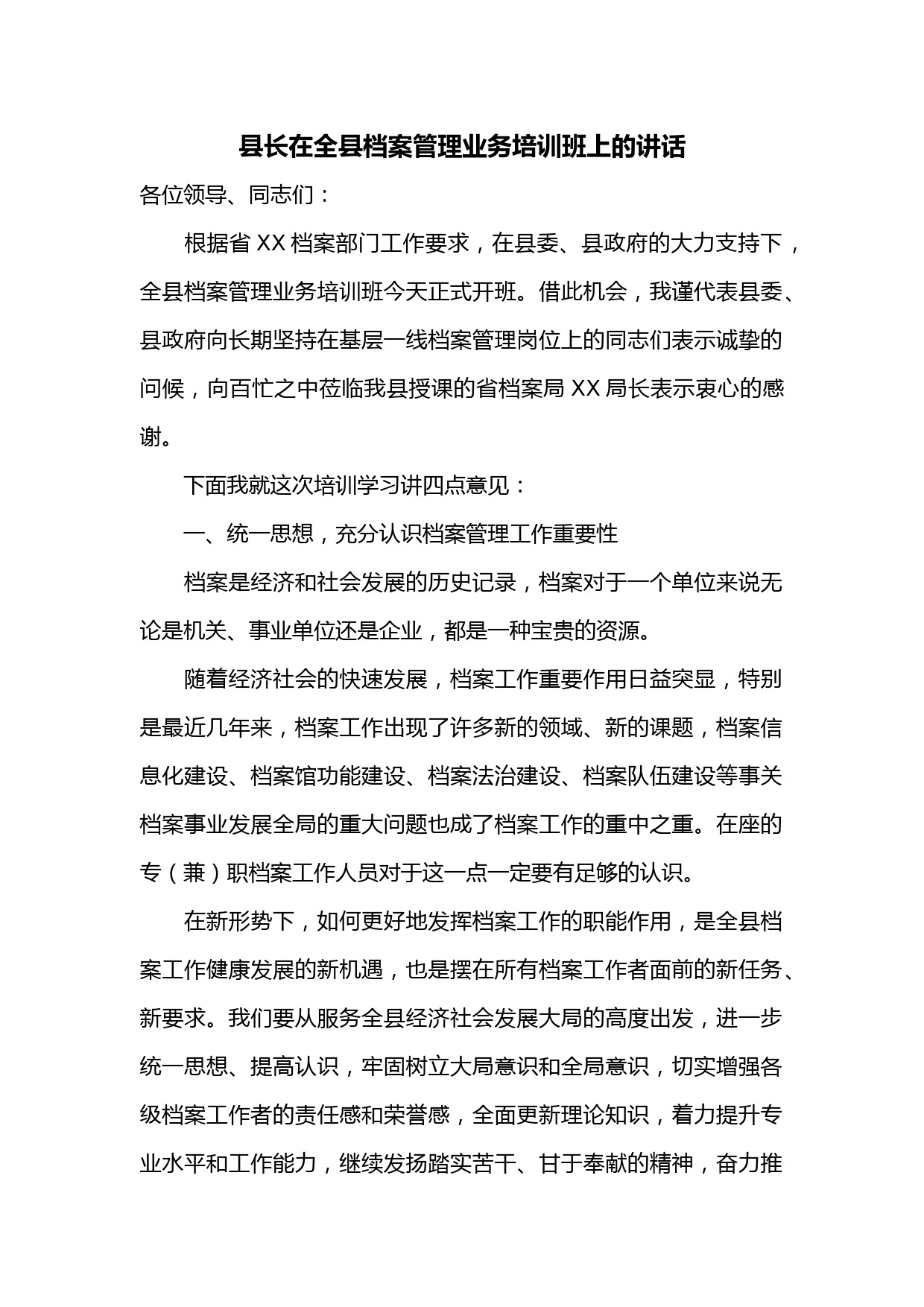 县长在全县档案管理业务培训班上的讲话

各位领导、同志们：

根据省 XX 档案部门工作要求，在县委、县政府的大力支持下，全县档案管理业务培训班今天正式开班。借此机会，我谨代表县委、县政府向长期坚持在基层一线档案管理岗位上的同志们表示诚挚的问候，向百忙之中莅临我县授课的省档案局 XX 局长表示衷心的感谢。

下面我就这次培训学习讲四点意见：

一、统一思想，充分认识档案管理工作重要性

档案是经济和社会发展的历史记录，档案对于一个单位来说无论是机关、事业单位还是企业，都是一种宝贵的资源。

随着经济社会的快速发展，档案工作重要作用日益突显，特别是最近几年来，档案工作出现了许多新的领域、新的课题，档案信息化建设、档案馆功能建设、档案法治建设、档案队伍建设等事关档案事业发展全局的重大问题也成了档案工作的重中之重。在座的专（兼）职档案工作人员对于这一点一定要有足够的认识。

在新形势下，如何更好地发挥档案工作的职能作用，是全县档案工作健康发展的新机遇，也是摆在所有档案工作者面前的新任务、新要求。我们要从服务全县经济社会发展大局的高度出发，进一步统一思想、提高认识，牢固树立大局意识和全局意识，切实增强各级档案工作者的责任感和荣誉感，全面更新理论知识，着力提升专业水平和工作能力，继续发扬踏实苦干、甘于奉献的精神，奋力推